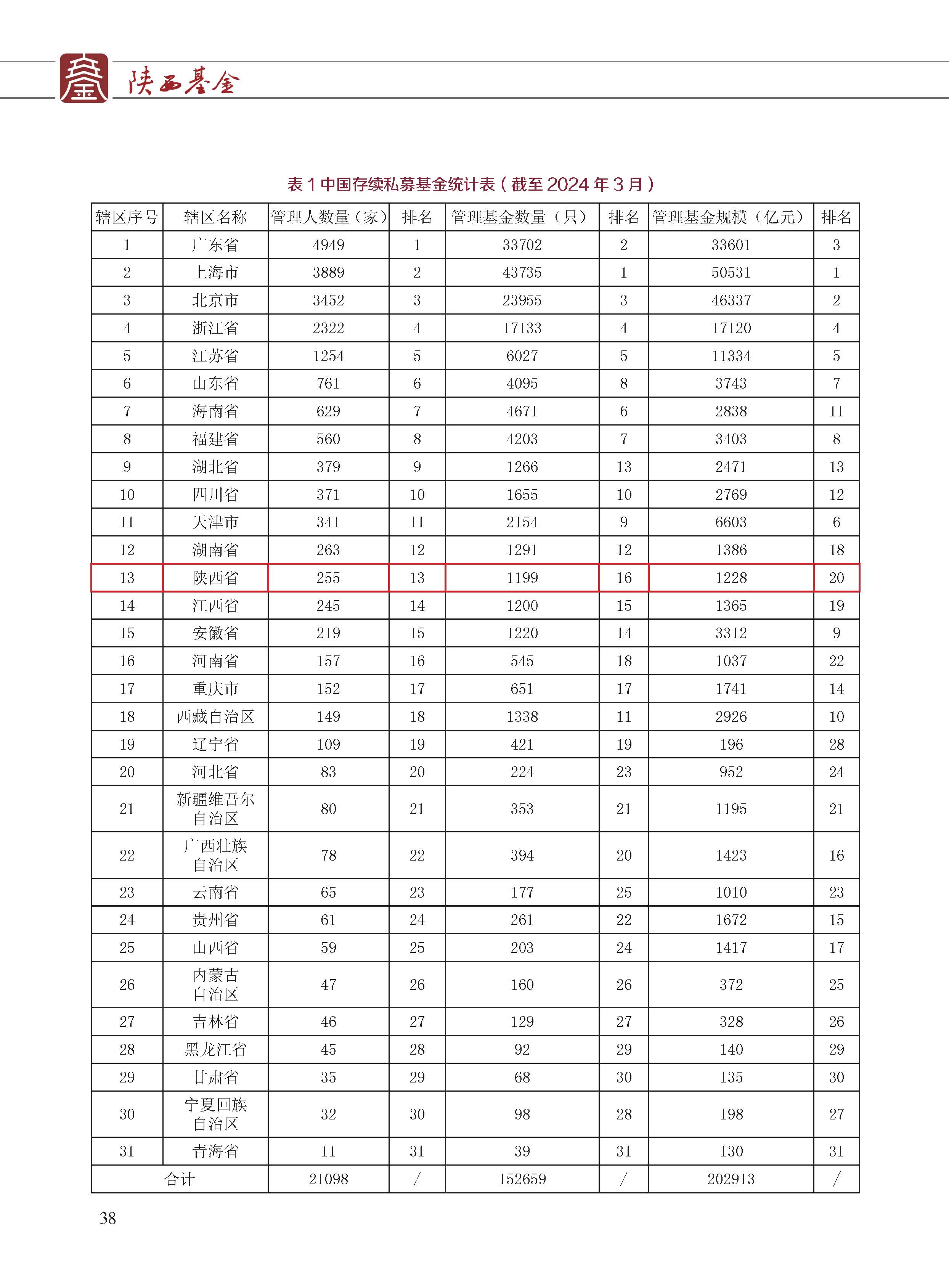 陕西基金

表 1 中国存续私募基金统计表（截至 2024 年 3 月）

| 辖区序号 | 辖区名称 | 管理人数量（家） | 排名 | 管理基金数量（只） | 排名 | 管理基金规模（亿元） | 排名 |
|---|---|---|---|---|---|---|---|
| 1 | 广东省 | 4949 | 1 | 33702 | 2 | 33601 | 3 |
| 2 | 上海市 | 3889 | 2 | 43735 | 1 | 50531 | 1 |
| 3 | 北京市 | 3452 | 3 | 23955 | 3 | 46337 | 2 |
| 4 | 浙江省 | 2322 | 4 | 17133 | 4 | 17120 | 4 |
| 5 | 江苏省 | 1254 | 5 | 6027 | 5 | 11334 | 5 |
| 6 | 山东省 | 761 | 6 | 4095 | 8 | 3743 | 7 |
| 7 | 海南省 | 629 | 7 | 4671 | 6 | 2838 | 11 |
| 8 | 福建省 | 560 | 8 | 4203 | 7 | 3403 | 8 |
| 9 | 湖北省 | 379 | 9 | 1266 | 13 | 2471 | 13 |
| 10 | 四川省 | 371 | 10 | 1655 | 10 | 2769 | 12 |
| 11 | 天津市 | 341 | 11 | 2154 | 9 | 6603 | 6 |
| 12 | 湖南省 | 263 | 12 | 1291 | 12 | 1386 | 18 |
| 13 | 陕西省 | 255 | 13 | 1199 | 16 | 1228 | 20 |
| 14 | 江西省 | 245 | 14 | 1200 | 15 | 1365 | 19 |
| 15 | 安徽省 | 219 | 15 | 1220 | 14 | 3312 | 9 |
| 16 | 河南省 | 157 | 16 | 545 | 18 | 1037 | 22 |
| 17 | 重庆市 | 152 | 17 | 651 | 17 | 1741 | 14 |
| 18 | 西藏自治区 | 149 | 18 | 1338 | 11 | 2926 | 10 |
| 19 | 辽宁省 | 109 | 19 | 421 | 19 | 196 | 28 |
| 20 | 河北省 | 83 | 20 | 224 | 23 | 952 | 24 |
| 21 | 新疆维吾尔自治区 | 80 | 21 | 353 | 21 | 1195 | 21 |
| 22 | 广西壮族自治区 | 78 | 22 | 394 | 20 | 1423 | 16 |
| 23 | 云南省 | 65 | 23 | 177 | 25 | 1010 | 23 |
| 24 | 贵州省 | 61 | 24 | 261 | 22 | 1672 | 15 |
| 25 | 山西省 | 59 | 25 | 203 | 24 | 1417 | 17 |
| 26 | 内蒙古自治区 | 47 | 26 | 160 | 26 | 372 | 25 |
| 27 | 吉林省 | 46 | 27 | 129 | 27 | 328 | 26 |
| 28 | 黑龙江省 | 45 | 28 | 92 | 29 | 140 | 29 |
| 29 | 甘肃省 | 35 | 29 | 68 | 30 | 135 | 30 |
| 30 | 宁夏回族自治区 | 32 | 30 | 98 | 28 | 198 | 27 |
| 31 | 青海省 | 11 | 31 | 39 | 31 | 130 | 31 |
| 合计 | | 21098 | / | 152659 | / | 202913 | / |

38